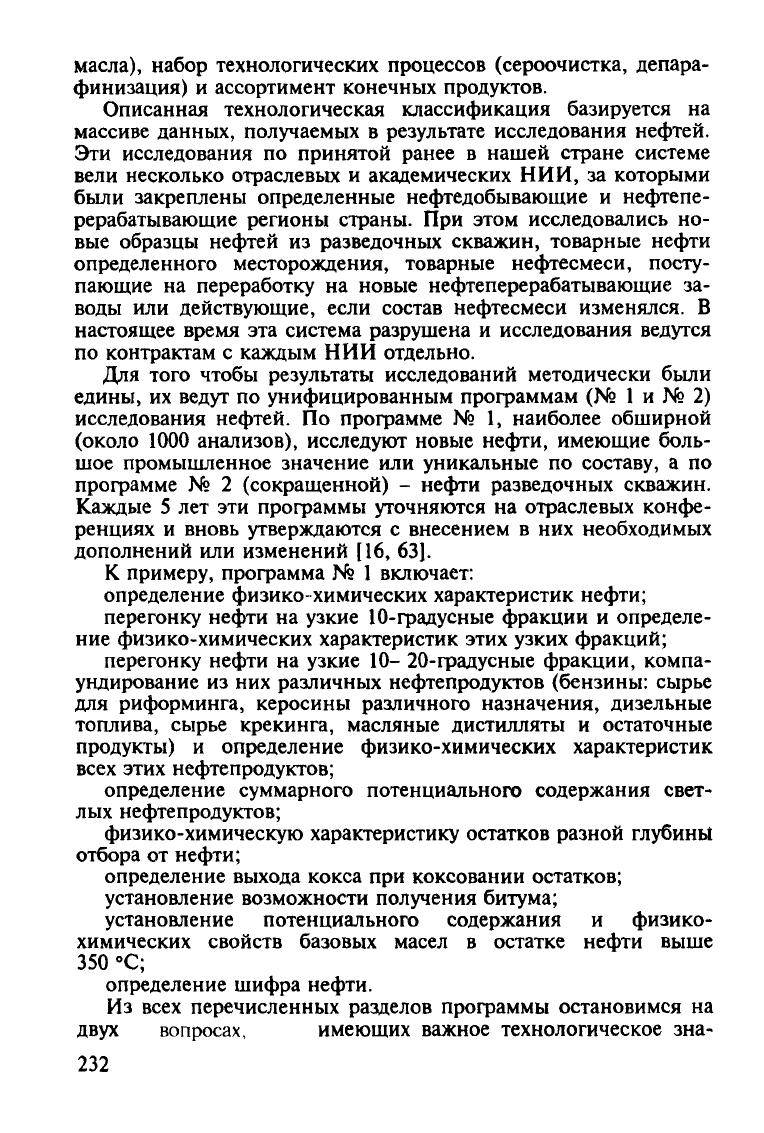 масла), набор технологических процессов (сероочистка, депарафинизация) и ассортимент конечных продуктов.

Описанная технологическая классификация базируется на массиве данных, получаемых в результате исследования нефтей. Эти исследования по принятой ранее в нашей стране системе вели несколько отраслевых и академических НИИ, за которыми были закреплены определенные нефтедобывающие и нефтеперерабатывающие регионы страны. При этом исследовались новые образцы нефтей из разведочных скважин, товарные нефти определенного месторождения, товарные нефтесмеси, поступающие на переработку на новые нефтеперерабатывающие заводы или действующие, если состав нефтесмеси изменялся. В настоящее время эта система разрушена и исследования ведутся по контрактам с каждым НИИ отдельно.

Для того чтобы результаты исследований методически были едины, их ведут по унифицированным программам (№ 1 и № 2) исследования нефтей. По программе № 1, наиболее обширной (около 1000 анализов), исследуют новые нефти, имеющие большое промышленное значение или уникальные по составу, а по программе № 2 (сокращенной) – нефти разведочных скважин. Каждые 5 лет эти программы уточняются на отраслевых конференциях и вновь утверждаются с внесением в них необходимых дополнений или изменений [16, 63].

К примеру, программа № 1 включает:

определение физико-химических характеристик нефти;

перегонку нефти на узкие 10-градусные фракции и определение физико-химических характеристик этих узких фракций;

перегонку нефти на узкие 10– 20-градусные фракции, компаундирование из них различных нефтепродуктов (бензины: сырье для риформинга, керосины различного назначения, дизельные топлива, сырье крекинга, масляные дистилляты и остаточные продукты) и определение физико-химических характеристик всех этих нефтепродуктов;

определение суммарного потенциального содержания светлых нефтепродуктов;

физико-химическую характеристику остатков разной глубины отбора от нефти;

определение выхода кокса при коксовании остатков;

установление возможности получения битума;

установление потенциального содержания и физико-химических свойств базовых масел в остатке нефти выше 350 °С;

определение шифра нефти.

Из всех перечисленных разделов программы остановимся на двух вопросах, имеющих важное технологическое зна-

232